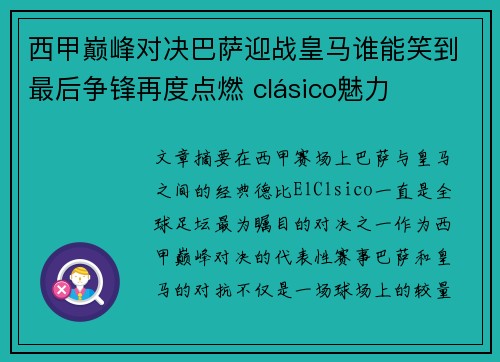 西甲巅峰对决巴萨迎战皇马谁能笑到最后争锋再度点燃 clásico魅力

文章摘要在西甲赛场上巴萨与皇马之间的经典德比ElClsico一直是全球足坛最为瞩目的对决之一作为西甲巅峰对决的代表性赛事巴萨和皇马的对抗不仅是一场球场上的较量